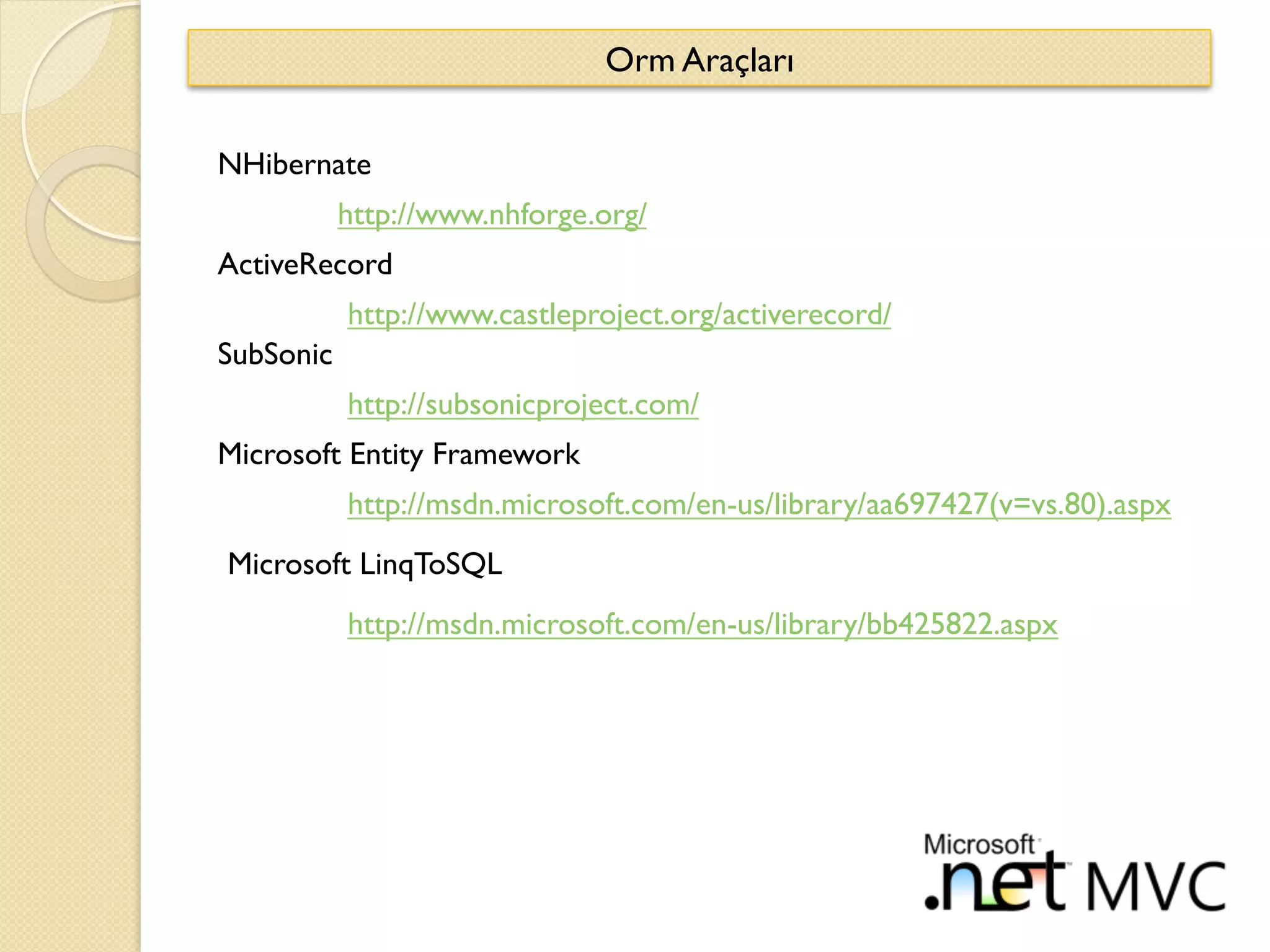 Orm Araçları

NHibernate

http://www.nhforge.org/

ActiveRecord

http://www.castleproject.org/activerecord/

SubSonic

http://subsonicproject.com/

Microsoft Entity Framework

http://msdn.microsoft.com/en-us/library/aa697427(v=vs.80).aspx

Microsoft LinqToSQL

http://msdn.microsoft.com/en-us/library/bb425822.aspx

Microsoft .net MVC